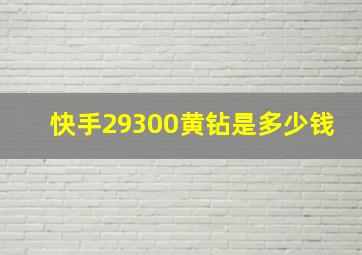 快手29300黄钻是多少钱